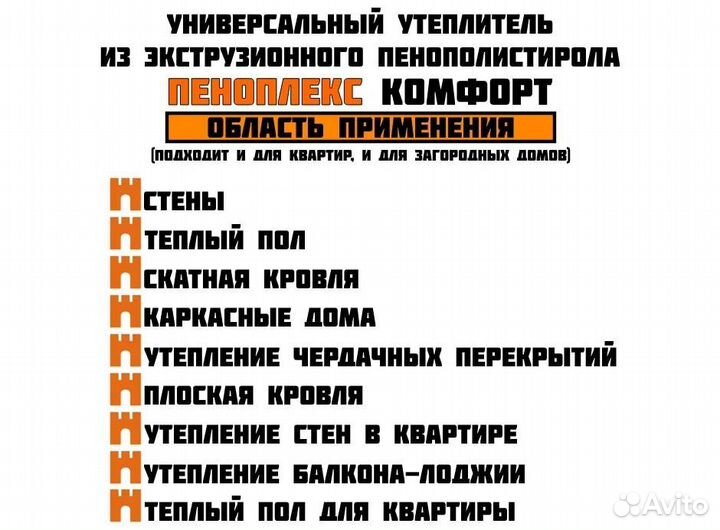 УНИВЕРСАЛЬНЫЙ УТЕПЛИТЕЛЬ
ИЗ ЭКСТРУЗИОННОГО ПЕНОПОЛИСТИРОЛА
ПЕНОПЛЕКС КОМФОРТ
ОБЛАСТЬ ПРИМЕНЕНИЯ
(ПОДХОДИТ И ДЛЯ КВАРТИР, И ДЛЯ ЗАГОРОДНЫХ ДОМОВ)

СТЕНЫ
ТЕПЛЫЙ ПОЛ
СКАТНАЯ КРОВЛЯ
КАРКАСНЫЕ ДОМА
УТЕПЛЕНИЕ ЧЕРДАЧНЫХ ПЕРЕКРЫТИЙ
ПЛОСКАЯ КРОВЛЯ
УТЕПЛЕНИЕ СТЕН В КВАРТИРЕ
УТЕПЛЕНИЕ БАЛКОНА-ЛОДЖИИ
ТЕПЛЫЙ ПОЛ ДЛЯ КВАРТИРЫ

Avito